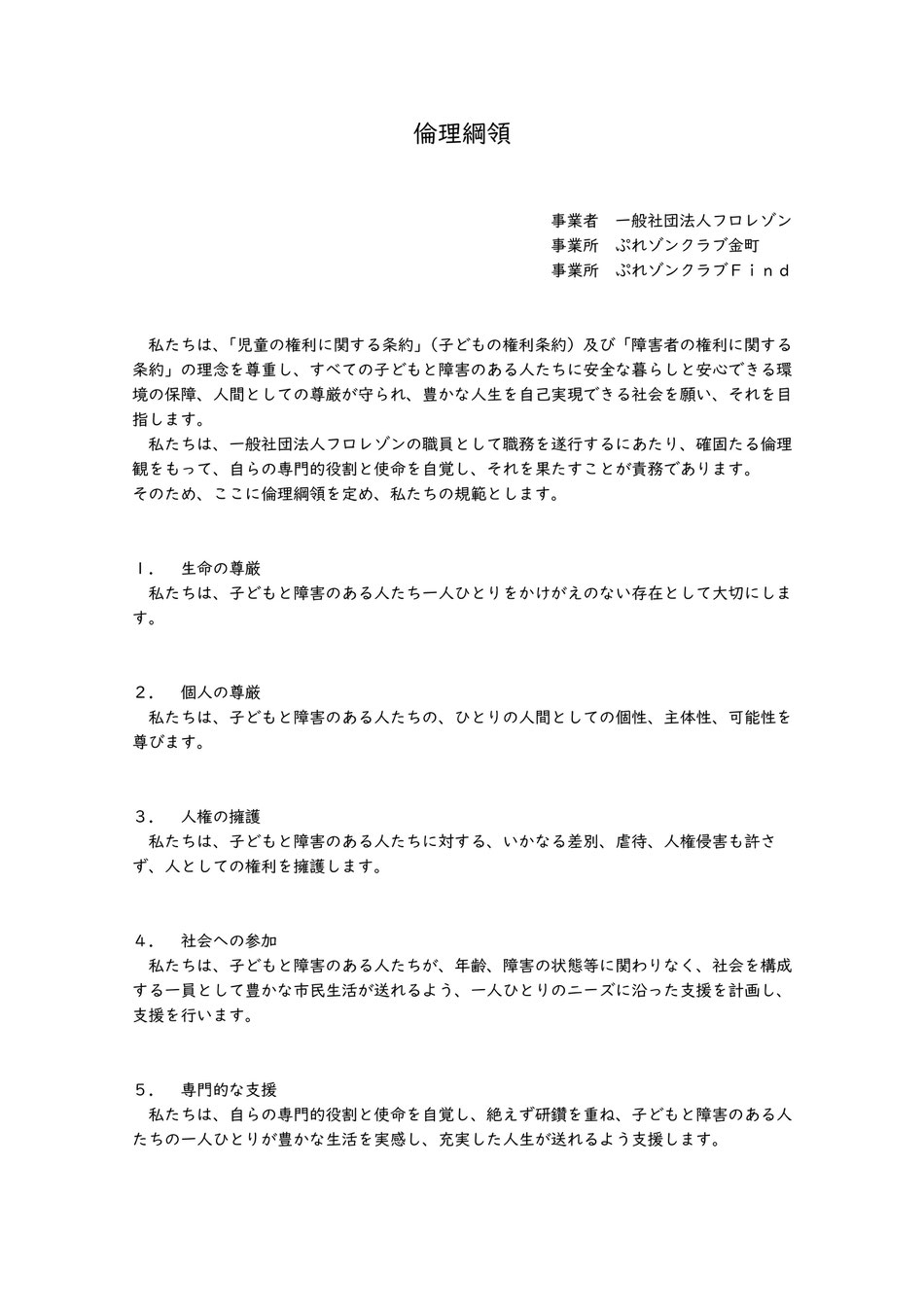 倫理綱領

事業者　一般社団法人フロレゾン
事業所　ぷれゾンクラブ金町
事業所　ぷれゾンクラブＦｉｎｄ

私たちは、「児童の権利に関する条約」（子どもの権利条約）及び「障害者の権利に関する条約」の理念を尊重し、すべての子どもと障害のある人たちに安全な暮らしと安心できる環境の保障、人間としての尊厳が守られ、豊かな人生を自己実現できる社会を願い、それを目指します。
私たちは、一般社団法人フロレゾンの職員として職務を遂行するにあたり、確固たる倫理観をもって、自らの専門的役割と使命を自覚し、それを果たすことが責務であります。
そのため、ここに倫理綱領を定め、私たちの規範とします。

１．　生命の尊厳
私たちは、子どもと障害のある人たち一人ひとりをかけがえのない存在として大切にします。

２．　個人の尊厳
私たちは、子どもと障害のある人たちの、ひとりの人間としての個性、主体性、可能性を尊びます。

３．　人権の擁護
私たちは、子どもと障害のある人たちに対する、いかなる差別、虐待、人権侵害も許さず、人としての権利を擁護します。

４．　社会への参加
私たちは、子どもと障害のある人たちが、年齢、障害の状態等に関わりなく、社会を構成する一員として豊かな市民生活が送れるよう、一人ひとりのニーズに沿った支援を計画し、支援を行います。

５．　専門的な支援
私たちは、自らの専門的役割と使命を自覚し、絶えず研鑽を重ね、子どもと障害のある人たちの一人ひとりが豊かな生活を実感し、充実した人生が送れるよう支援します。